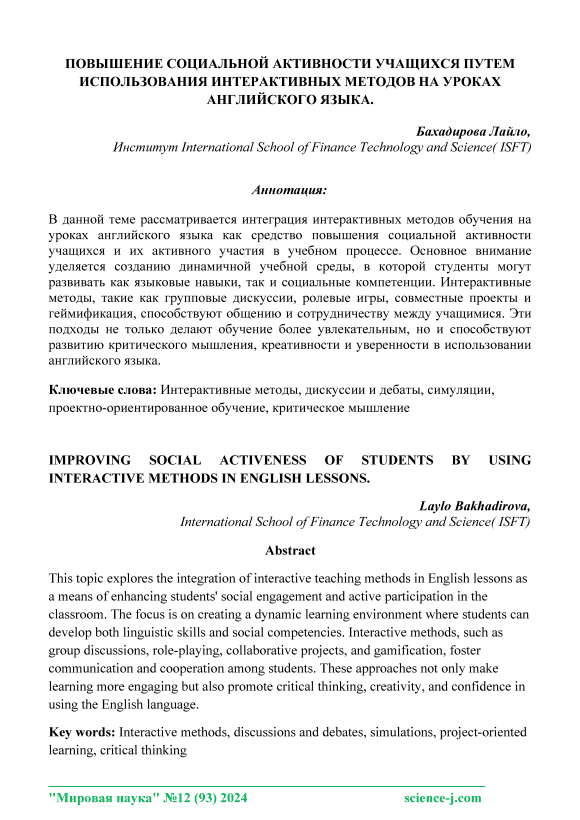 ПОВЫШЕНИЕ СОЦИАЛЬНОЙ АКТИВНОСТИ УЧАЩИХСЯ ПУТЕМ ИСПОЛЬЗОВАНИЯ ИНТЕРАКТИВНЫХ МЕТОДОВ НА УРОКАХ АНГЛИЙСКОГО ЯЗЫКА.

Бахадирова Лайло,
Институт International School of Finance Technology and Science( ISFT)

Аннотация:

В данной теме рассматривается интеграция интерактивных методов обучения на уроках английского языка как средство повышения социальной активности учащихся и их активного участия в учебном процессе. Основное внимание уделяется созданию динамичной учебной среды, в которой студенты могут развивать как языковые навыки, так и социальные компетенции. Интерактивные методы, такие как групповые дискуссии, ролевые игры, совместные проекты и геймификация, способствуют общению и сотрудничеству между учащимися. Эти подходы не только делают обучение более увлекательным, но и способствуют развитию критического мышления, креативности и уверенности в использовании английского языка.

Ключевые слова: Интерактивные методы, дискуссии и дебаты, симуляции, проектно-ориентированное обучение, критическое мышление

IMPROVING SOCIAL ACTIVENESS OF STUDENTS BY USING INTERACTIVE METHODS IN ENGLISH LESSONS.

Laylo Bakhadirova,
International School of Finance Technology and Science( ISFT)

Abstract

This topic explores the integration of interactive teaching methods in English lessons as a means of enhancing students' social engagement and active participation in the classroom. The focus is on creating a dynamic learning environment where students can develop both linguistic skills and social competencies. Interactive methods, such as group discussions, role-playing, collaborative projects, and gamification, foster communication and cooperation among students. These approaches not only make learning more engaging but also promote critical thinking, creativity, and confidence in using the English language.

Key words: Interactive methods, discussions and debates, simulations, project-oriented learning, critical thinking

"Мировая наука" №12 (93) 2024 science-j.com